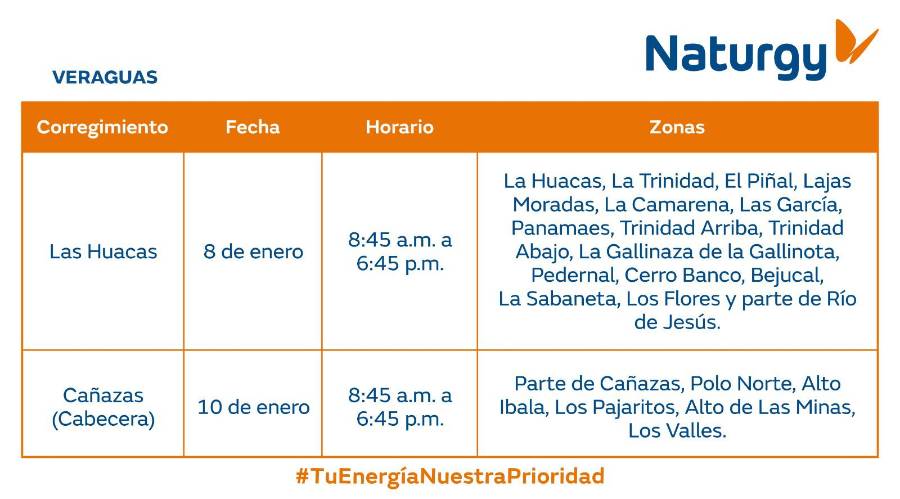 Naturgy

VERAGUAS

| Corregimiento | Fecha | Horario | Zonas |
|---|---|---|---|
| Las Huacas | 8 de enero | 8:45 a.m. a 6:45 p.m. | La Huacas, La Trinidad, El Piñal, Lajas Moradas, La Camarena, Las García, Panamaes, Trinidad Arriba, Trinidad Abajo, La Gallinaza de la Gallinota, Pedernal, Cerro Banco, Bejucal, La Sabaneta, Los Flores y parte de Río de Jesús. |
| Cañazas (Cabecera) | 10 de enero | 8:45 a.m. a 6:45 p.m. | Parte de Cañazas, Polo Norte, Alto Ibala, Los Pajaritos, Alto de Las Minas, Los Valles. |

#TuEnergíaNuestraPrioridad